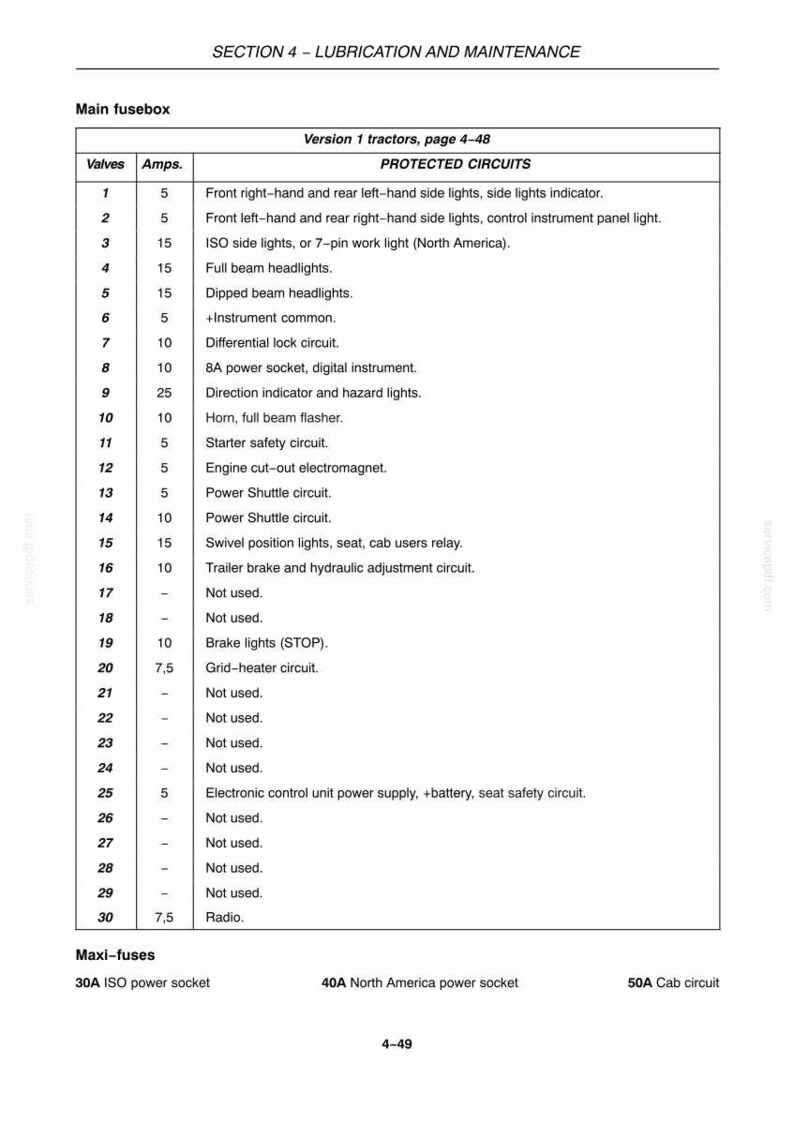 SECTION 4 – LUBRICATION AND MAINTENANCE

Main fusebox

| Version 1 tractors, page 4–48 | | |
|---|---|---|
| Valves | Amps. | PROTECTED CIRCUITS |
| 1 | 5 | Front right–hand and rear left–hand side lights, side lights indicator. |
| 2 | 5 | Front left–hand and rear right–hand side lights, control instrument panel light. |
| 3 | 15 | ISO side lights, or 7–pin work light (North America). |
| 4 | 15 | Full beam headlights. |
| 5 | 15 | Dipped beam headlights. |
| 6 | 5 | +Instrument common. |
| 7 | 10 | Differential lock circuit. |
| 8 | 10 | 8A power socket, digital instrument. |
| 9 | 25 | Direction indicator and hazard lights. |
| 10 | 10 | Horn, full beam flasher. |
| 11 | 5 | Starter safety circuit. |
| 12 | 5 | Engine cut–out electromagnet. |
| 13 | 5 | Power Shuttle circuit. |
| 14 | 10 | Power Shuttle circuit. |
| 15 | 15 | Swivel position lights, seat, cab users relay. |
| 16 | 10 | Trailer brake and hydraulic adjustment circuit. |
| 17 | – | Not used. |
| 18 | – | Not used. |
| 19 | 10 | Brake lights (STOP). |
| 20 | 7,5 | Grid–heater circuit. |
| 21 | – | Not used. |
| 22 | – | Not used. |
| 23 | – | Not used. |
| 24 | – | Not used. |
| 25 | 5 | Electronic control unit power supply, +battery, seat safety circuit. |
| 26 | – | Not used. |
| 27 | – | Not used. |
| 28 | – | Not used. |
| 29 | – | Not used. |
| 30 | 7,5 | Radio. |

Maxi–fuses

30A ISO power socket   40A North America power socket   50A Cab circuit

4–49

servicepdf.com